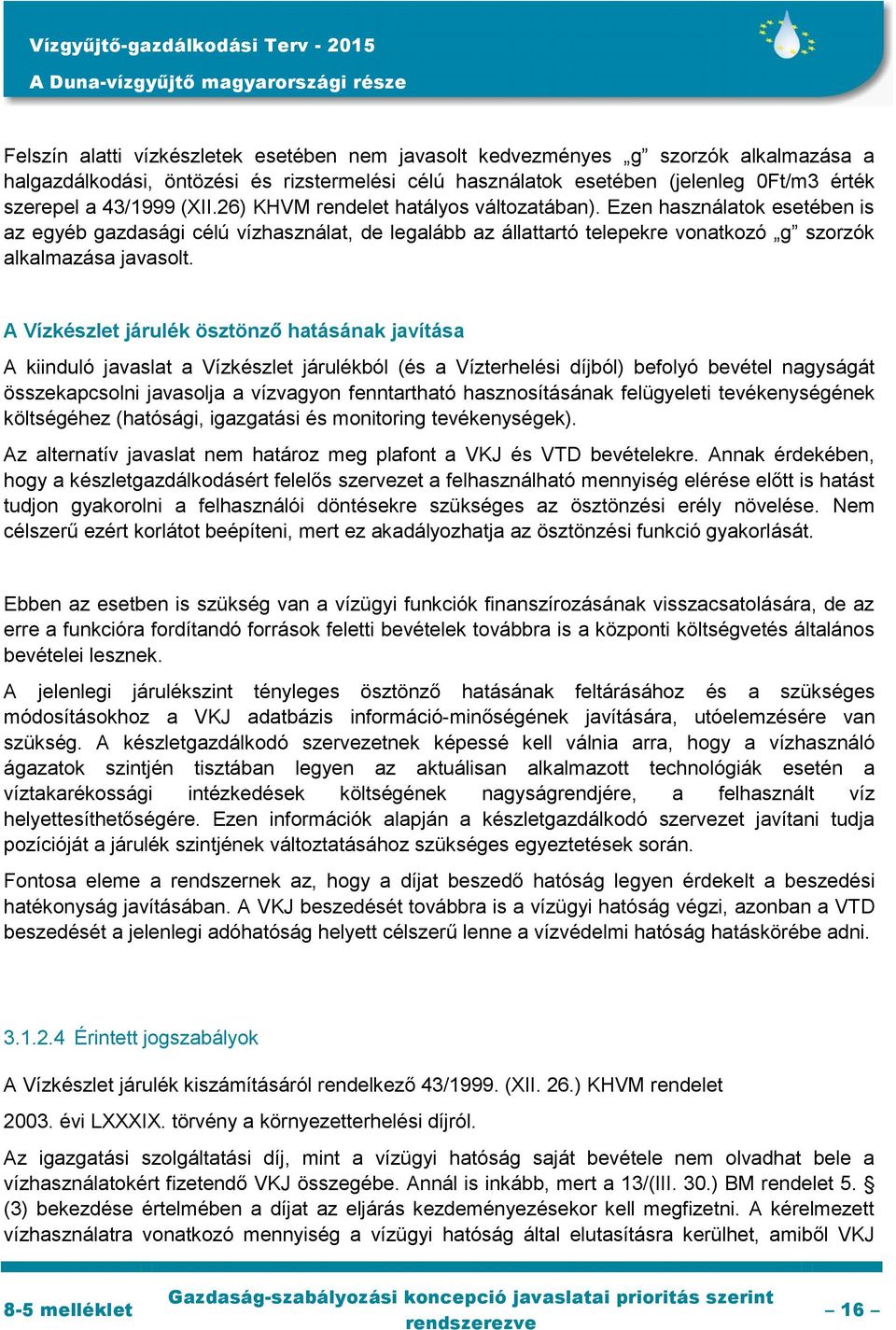 Vízgyűjtő-gazdálkodási Terv - 2015
A Duna-vízgyűjtő magyarországi része

Felszín alatti vízkészletek esetében nem javasolt kedvezményes „g” szorzók alkalmazása a halgazdálkodási, öntözési és rizstermelési célú használatok esetében (jelenleg 0Ft/m3 érték szerepel a 43/1999 (XII.26) KHVM rendelet hatályos változatában). Ezen használatok esetében is az egyéb gazdasági célú vízhasználat, de legalább az állattartó telepekre vonatkozó „g” szorzók alkalmazása javasolt.

A Vízkészlet járulék ösztönző hatásának javítása

A kiinduló javaslat a Vízkészlet járulékból (és a Vízterhelési díjból) befolyó bevétel nagyságát összekapcsolni javasolja a vízvagyon fenntartható hasznosításának felügyeleti tevékenységének költségéhez (hatósági, igazgatási és monitoring tevékenységek).

Az alternatív javaslat nem határoz meg plafont a VKJ és VTD bevételekre. Annak érdekében, hogy a készletgazdálkodásért felelős szervezet a felhasználható mennyiség elérése előtt is hatást tudjon gyakorolni a felhasználói döntésekre szükséges az ösztönzési erély növelése. Nem célszerű ezért korlátot beépíteni, mert ez akadályozhatja az ösztönzési funkció gyakorlását.

Ebben az esetben is szükség van a vízügyi funkciók finanszírozásának visszacsatolására, de az erre a funkcióra fordítandó források feletti bevételek továbbra is a központi költségvetés általános bevételei lesznek.

A jelenlegi járulékszint tényleges ösztönző hatásának feltárásához és a szükséges módosításokhoz a VKJ adatbázis információ-minőségének javítására, utóelemzésére van szükség. A készletgazdálkodó szervezetnek képessé kell válnia arra, hogy a vízhasználó ágazatok szintjén tisztában legyen az aktuálisan alkalmazott technológiák esetén a víztakarékossági intézkedések költségének nagyságrendjére, a felhasznált víz helyettesíthetőségére. Ezen információk alapján a készletgazdálkodó szervezet javítani tudja pozícióját a járulék szintjének változtatásához szükséges egyeztetések során.

Fontosa eleme a rendszernek az, hogy a díjat beszedő hatóság legyen érdekelt a beszedési hatékonyság javításában. A VKJ beszedését továbbra is a vízügyi hatóság végzi, azonban a VTD beszedését a jelenlegi adóhatóság helyett célszerű lenne a vízvédelmi hatóság hatáskörébe adni.

3.1.2.4 Érintett jogszabályok

A Vízkészlet járulék kiszámításáról rendelkező 43/1999. (XII. 26.) KHVM rendelet

2003. évi LXXXIX. törvény a környezetterhelési díjról.

Az igazgatási szolgáltatási díj, mint a vízügyi hatóság saját bevétele nem olvadhat bele a vízhasználatokért fizetendő VKJ összegébe. Annál is inkább, mert a 13/(III. 30.) BM rendelet 5. § (3) bekezdése értelmében a díjat az eljárás kezdeményezésekor kell megfizetni. A kérelmezett vízhasználatra vonatkozó mennyiség a vízügyi hatóság által elutasításra kerülhet, amiből VKJ

8-5 melléklet
Gazdaság-szabályozási koncepció javaslatai prioritás szerint rendszerezve
– 16 –